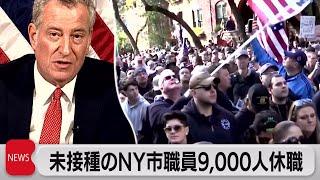 NEWS
未接種のNY市職員9,000人休職